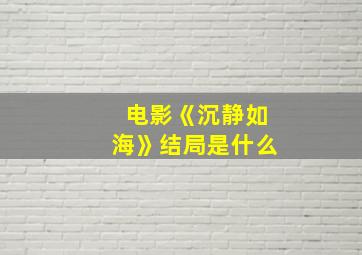 电影《沉静如海》结局是什么